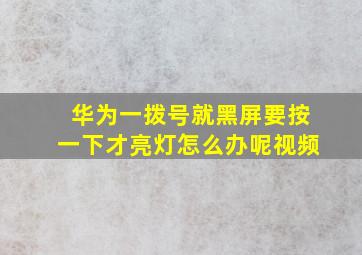 华为一拨号就黑屏要按一下才亮灯怎么办呢视频